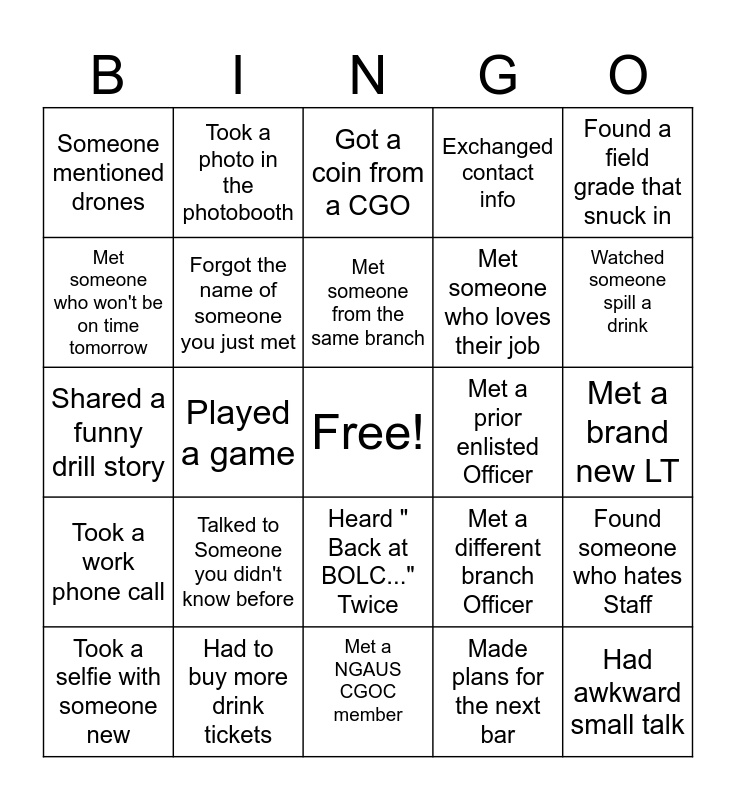 | B | I | N | G | O |
|---|---|---|---|---|
| Someone mentioned drones | Took a photo in the photobooth | Got a coin from a CGO | Exchanged contact info | Found a field grade that snuck in |
| Met someone who won't be on time tomorrow | Forgot the name of someone you just met | Met someone from the same branch | Met someone who loves their job | Watched someone spill a drink |
| Shared a funny drill story | Played a game | Free! | Met a prior enlisted Officer | Met a brand new LT |
| Took a work phone call | Talked to Someone you didn't know before | Heard " Back at BOLC..." Twice | Met a different branch Officer | Found someone who hates Staff |
| Took a selfie with someone new | Had to buy more drink tickets | Met a NGAUS CGOC member | Made plans for the next bar | Had awkward small talk |